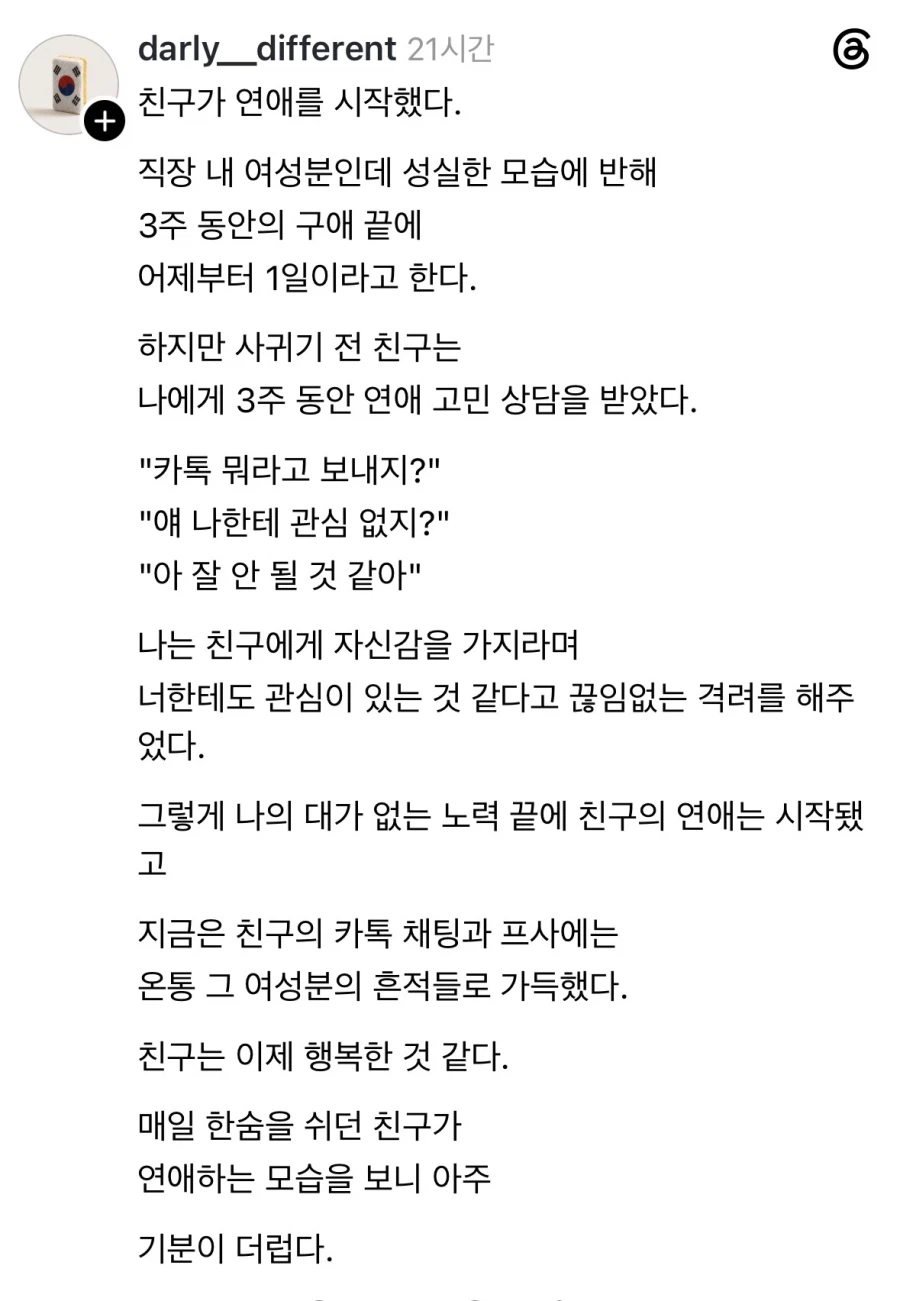 darly__different 21시간
친구가 연애를 시작했다.

직장 내 여성분인데 성실한 모습에 반해
3주 동안의 구애 끝에
어제부터 1일이라고 한다.

하지만 사귀기 전 친구는
나에게 3주 동안 연애 고민 상담을 받았다.

"카톡 뭐라고 보내지?"
"얘 나한테 관심 없지?"
"아 잘 안 될 것 같아"

나는 친구에게 자신감을 가지라며
너한테도 관심이 있는 것 같다고 끊임없는 격려를 해주었다.

그렇게 나의 대가 없는 노력 끝에 친구의 연애는 시작됐고

지금은 친구의 카톡 채팅과 프사에는
온통 그 여성분의 흔적들로 가득했다.

친구는 이제 행복한 것 같다.

매일 한숨을 쉬던 친구가
연애하는 모습을 보니 아주

기분이 더럽다.